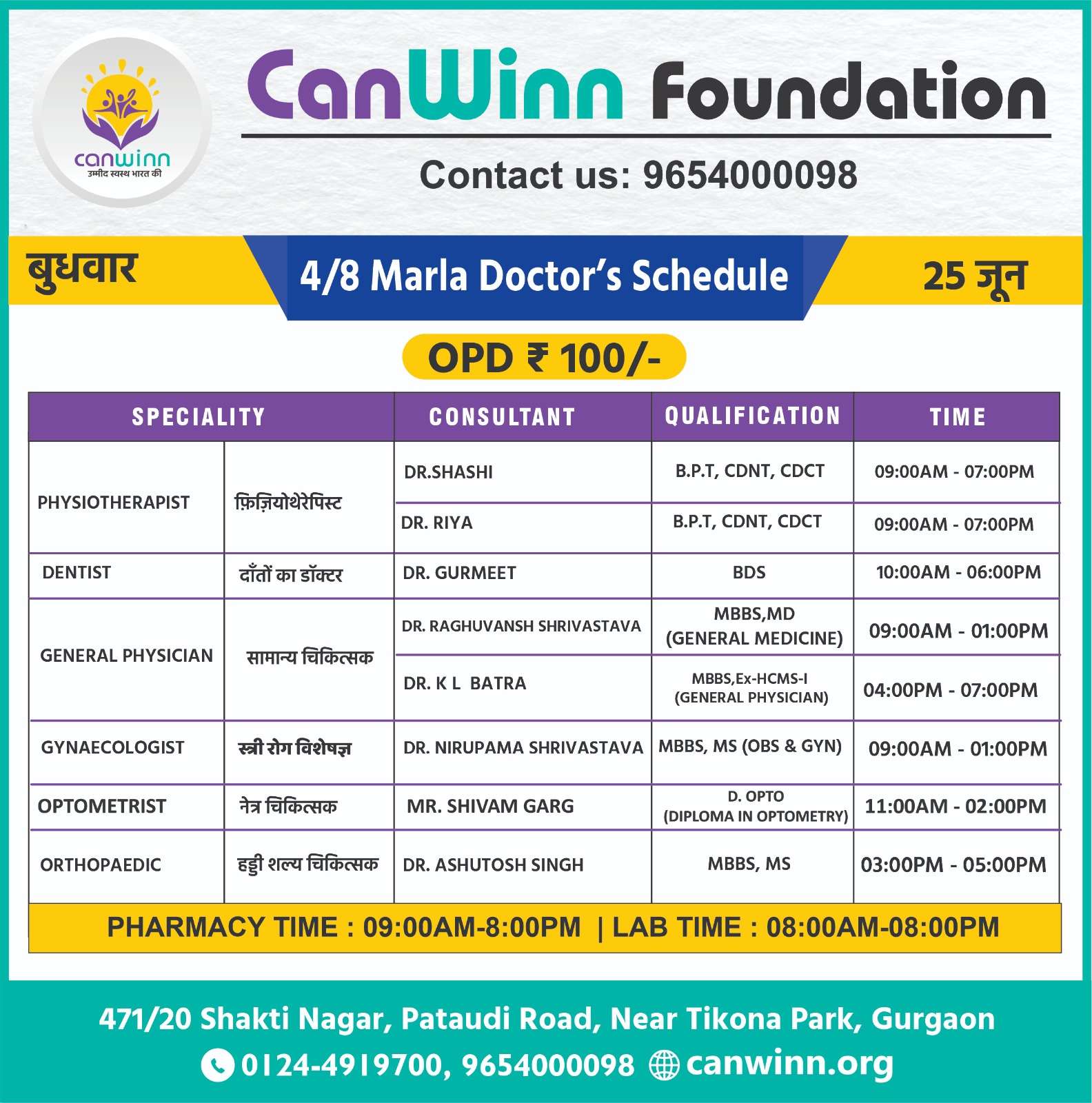 canwinn
उम्मीद स्वस्थ भारत की

CanWinn Foundation

Contact us: 9654000098

बुधवार

4/8 Marla Doctor's Schedule

25 जून

OPD ₹ 100/-

| SPECIALITY | | CONSULTANT | QUALIFICATION | TIME |
|---|---|---|---|---|
| PHYSIOTHERAPIST | फ़िज़ियोथेरेपिस्ट | DR.SHASHI | B.P.T, CDNT, CDCT | 09:00AM - 07:00PM |
| | | DR. RIYA | B.P.T, CDNT, CDCT | 09:00AM - 07:00PM |
| DENTIST | दाँतों का डॉक्टर | DR. GURMEET | BDS | 10:00AM - 06:00PM |
| GENERAL PHYSICIAN | सामान्य चिकित्सक | DR. RAGHUVANSH SHRIVASTAVA | MBBS,MD (GENERAL MEDICINE) | 09:00AM - 01:00PM |
| | | DR. K L BATRA | MBBS,Ex-HCMS-I (GENERAL PHYSICIAN) | 04:00PM - 07:00PM |
| GYNAECOLOGIST | स्त्री रोग विशेषज्ञ | DR. NIRUPAMA SHRIVASTAVA | MBBS, MS (OBS & GYN) | 09:00AM - 01:00PM |
| OPTOMETRIST | नेत्र चिकित्सक | MR. SHIVAM GARG | D. OPTO (DIPLOMA IN OPTOMETRY) | 11:00AM - 02:00PM |
| ORTHOPAEDIC | हड्डी शल्य चिकित्सक | DR. ASHUTOSH SINGH | MBBS, MS | 03:00PM - 05:00PM |

PHARMACY TIME : 09:00AM-8:00PM | LAB TIME : 08:00AM-08:00PM

471/20 Shakti Nagar, Pataudi Road, Near Tikona Park, Gurgaon

0124-4919700, 9654000098 canwinn.org